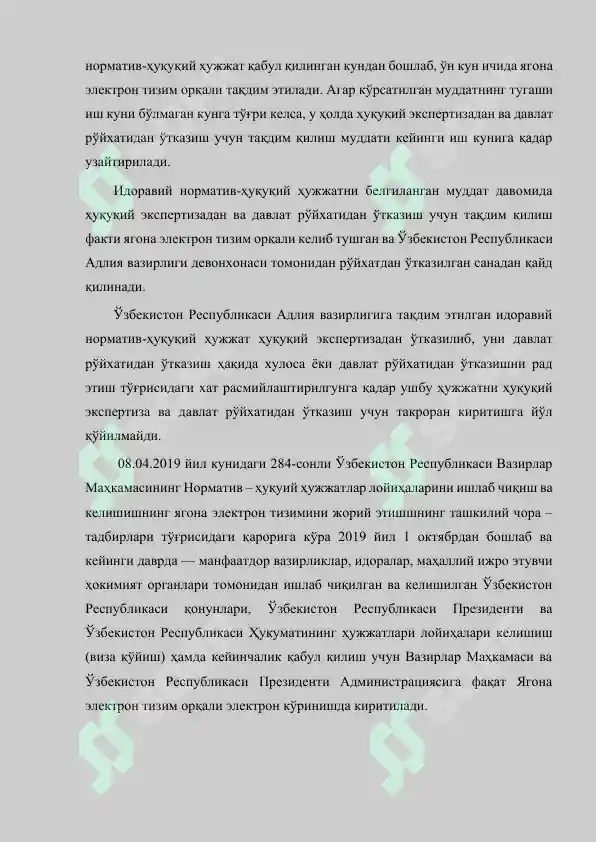 норматив-ҳуқуқий ҳужжат қабул қилинган кундан бошлаб, ўн кун ичида ягона электрон тизим орқали тақдим этилади. Агар кўрсатилган муддатнинг тугаши иш куни бўлмаган кунга тўғри келса, у ҳолда ҳуқуқий экспертизадан ва давлат рўйхатидан ўтказиш учун тақдим қилиш муддати кейинги иш кунига қадар узайтирилади.

Идоравий норматив-ҳуқуқий ҳужжатни белгиланган муддат давомида ҳуқуқий экспертизадан ва давлат рўйхатидан ўтказиш учун тақдим қилиш факти ягона электрон тизим орқали келиб тушган ва Ўзбекистон Республикаси Адлия вазирлиги девонхонаси томонидан рўйхатдан ўтказилган санадан қайд қилинади.

Ўзбекистон Республикаси Адлия вазирлигига тақдим этилган идоравий норматив-ҳуқуқий ҳужжат ҳуқуқий экспертизадан ўтказилиб, уни давлат рўйхатидан ўтказиш ҳақида хулоса ёки давлат рўйхатидан ўтказишни рад этиш тўғрисидаги хат расмийлаштирилгунга қадар ушбу ҳужжатни ҳуқуқий экспертиза ва давлат рўйхатидан ўтказиш учун такроран киритишга йўл қўйилмайди.

08.04.2019 йил кунидаги 284-сонли Ўзбекистон Республикаси Вазирлар Маҳкамасининг Норматив – ҳуқуий ҳужжатлар лойиҳаларини ишлаб чиқиш ва келишишнинг ягона электрон тизимини жорий этишнинг ташкилий чора – тадбирлари тўғрисидаги қарорига кўра 2019 йил 1 октябрдан бошлаб ва кейинги даврда — манфаатдор вазирликлар, идоралар, маҳаллий ижро этувчи ҳокимият органлари томонидан ишлаб чиқилган ва келишилган Ўзбекистон Республикаси қонунлари, Ўзбекистон Республикаси Президенти ва Ўзбекистон Республикаси Ҳукуматининг ҳужжатлари лойиҳалари келишиш (виза қўйиш) ҳамда кейинчалик қабул қилиш учун Вазирлар Маҳкамаси ва Ўзбекистон Республикаси Президенти Администрациясига фақат Ягона электрон тизим орқали электрон кўринишда киритилади.